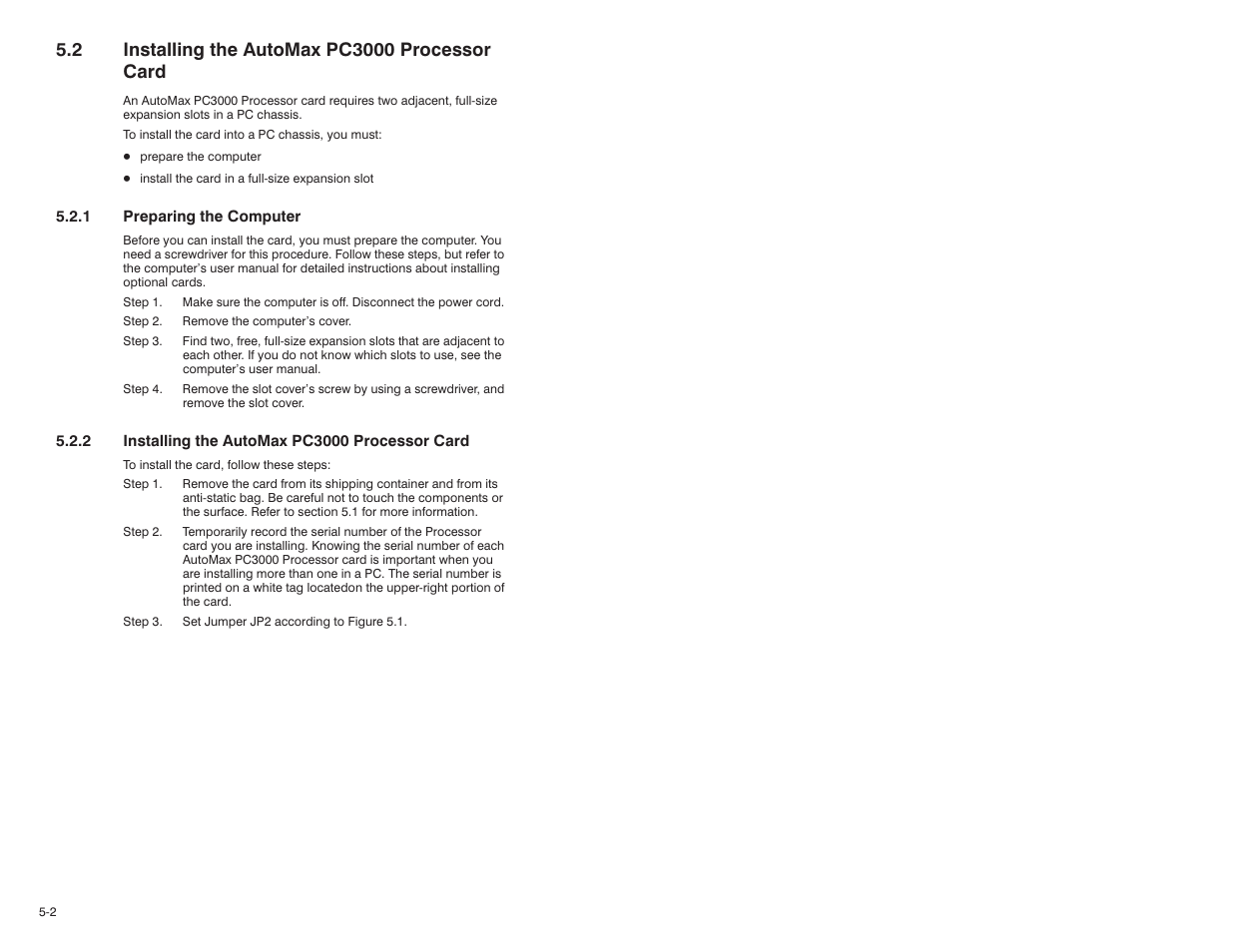 5.2 Installing the AutoMax PC3000 Processor Card

An AutoMax PC3000 Processor card requires two adjacent, full-size expansion slots in a PC chassis.

To install the card into a PC chassis, you must:

● prepare the computer

● install the card in a full-size expansion slot

5.2.1 Preparing the Computer

Before you can install the card, you must prepare the computer. You need a screwdriver for this procedure. Follow these steps, but refer to the computer's user manual for detailed instructions about installing optional cards.

Step 1. Make sure the computer is off. Disconnect the power cord.

Step 2. Remove the computer's cover.

Step 3. Find two, free, full-size expansion slots that are adjacent to each other. If you do not know which slots to use, see the computer's user manual.

Step 4. Remove the slot cover's screw by using a screwdriver, and remove the slot cover.

5.2.2 Installing the AutoMax PC3000 Processor Card

To install the card, follow these steps:

Step 1. Remove the card from its shipping container and from its anti-static bag. Be careful not to touch the components or the surface. Refer to section 5.1 for more information.

Step 2. Temporarily record the serial number of the Processor card you are installing. Knowing the serial number of each AutoMax PC3000 Processor card is important when you are installing more than one in a PC. The serial number is printed on a white tag locatedon the upper-right portion of the card.

Step 3. Set Jumper JP2 according to Figure 5.1.

5-2